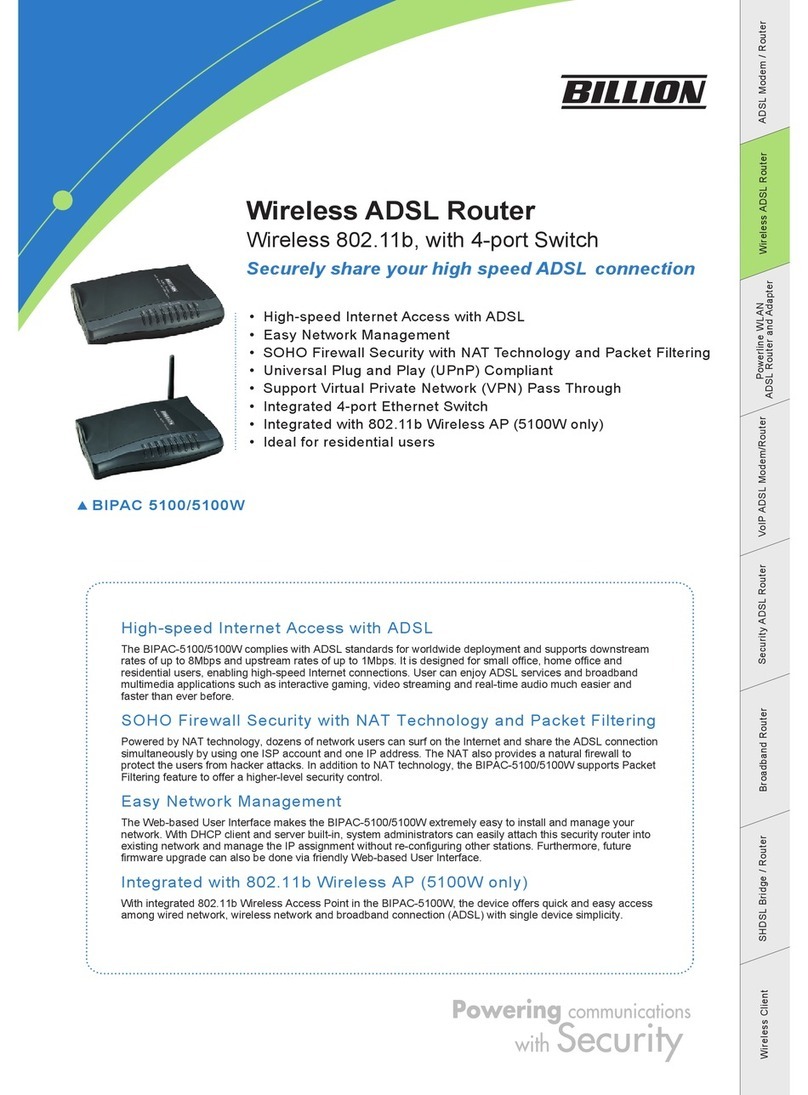 BILLION

Wireless ADSL Router

Wireless 802.11b, with 4-port Switch

Securely share your high speed ADSL connection

• High-speed Internet Access with ADSL
• Easy Network Management
• SOHO Firewall Security with NAT Technology and Packet Filtering
• Universal Plug and Play (UPnP) Compliant
• Support Virtual Private Network (VPN) Pass Through
• Integrated 4-port Ethernet Switch
• Integrated with 802.11b Wireless AP (5100W only)
• Ideal for residential users

▲ BIPAC 5100/5100W

High-speed Internet Access with ADSL

The BIPAC-5100/5100W complies with ADSL standards for worldwide deployment and supports downstream rates of up to 8Mbps and upstream rates of up to 1Mbps. It is designed for small office, home office and residential users, enabling high-speed Internet connections. User can enjoy ADSL services and broadband multimedia applications such as interactive gaming, video streaming and real-time audio much easier and faster than ever before.

SOHO Firewall Security with NAT Technology and Packet Filtering

Powered by NAT technology, dozens of network users can surf on the Internet and share the ADSL connection simultaneously by using one ISP account and one IP address. The NAT also provides a natural firewall to protect the users from hacker attacks. In addition to NAT technology, the BIPAC-5100/5100W supports Packet Filtering feature to offer a higher-level security control.

Easy Network Management

The Web-based User Interface makes the BIPAC-5100/5100W extremely easy to install and manage your network. With DHCP client and server built-in, system administrators can easily attach this security router into existing network and manage the IP assignment without re-configuring other stations. Furthermore, future firmware upgrade can also be done via friendly Web-based User Interface.

Integrated with 802.11b Wireless AP (5100W only)

With integrated 802.11b Wireless Access Point in the BIPAC-5100W, the device offers quick and easy access among wired network, wireless network and broadband connection (ADSL) with single device simplicity.

Powering communications with Security

ADSL Modem / Router
Wireless ADSL Router
Powerline WLAN ADSL Router and Adapter
VoIP ADSL Modem/Router
Security ADSL Router
Broadband Router
SHDSL Bridge / Router
Wireless Client